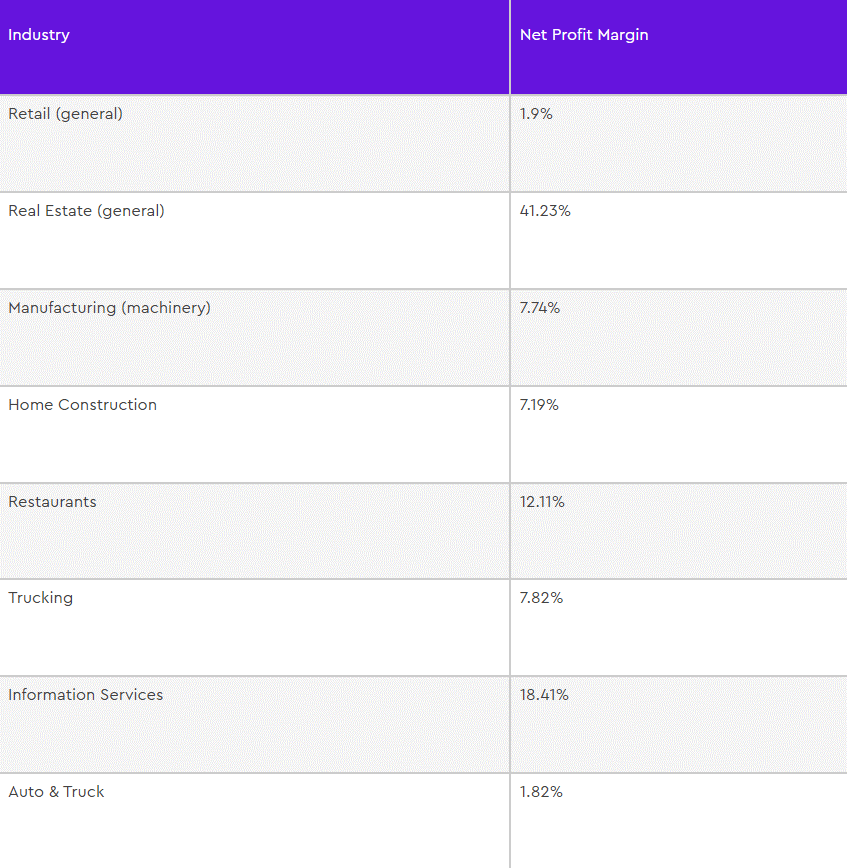 | Industry | Net Profit Margin |
|---|---|
| Retail (general) | 1.9% |
| Real Estate (general) | 41.23% |
| Manufacturing (machinery) | 7.74% |
| Home Construction | 7.19% |
| Restaurants | 12.11% |
| Trucking | 7.82% |
| Information Services | 18.41% |
| Auto & Truck | 1.82% |